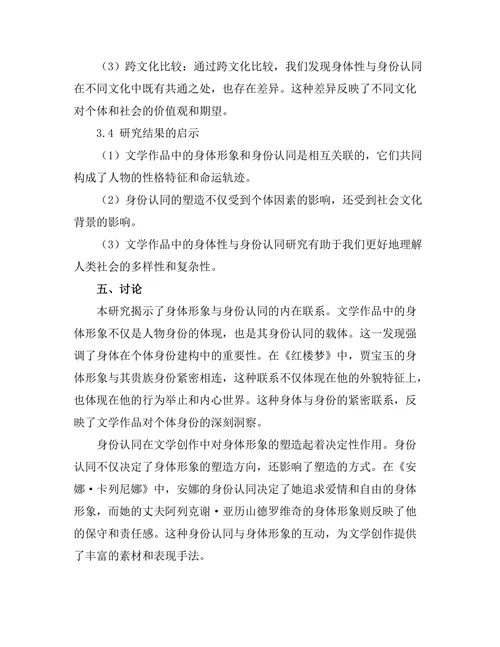 （3）跨文化比较：通过跨文化比较，我们发现身体性与身份认同在不同文化中既有共通之处，也存在差异。这种差异反映了不同文化对个体和社会的价值观和期望。

3.4 研究结果的启示

（1）文学作品中的身体形象和身份认同是相互关联的，它们共同构成了人物的性格特征和命运轨迹。

（2）身份认同的塑造不仅受到个体因素的影响，还受到社会文化背景的影响。

（3）文学作品中的身体性与身份认同研究有助于我们更好地理解人类社会的多样性和复杂性。

五、讨论

本研究揭示了身体形象与身份认同的内在联系。文学作品中的身体形象不仅是人物身份的体现，也是其身份认同的载体。这一发现强调了身体在个体身份建构中的重要性。在《红楼梦》中，贾宝玉的身体形象与其贵族身份紧密相连，这种联系不仅体现在他的外貌特征上，也体现在他的行为举止和内心世界。这种身体与身份的紧密联系，反映了文学作品对个体身份的深刻洞察。

身份认同在文学创作中对身体形象的塑造起着决定性作用。身份认同不仅决定了身体形象的塑造方向，还影响了塑造的方式。在《安娜·卡列尼娜》中，安娜的身份认同决定了她追求爱情和自由的身体形象，而她的丈夫阿列克谢·亚历山德罗维奇的身体形象则反映了他的保守和责任感。这种身份认同与身体形象的互动，为文学创作提供了丰富的素材和表现手法。